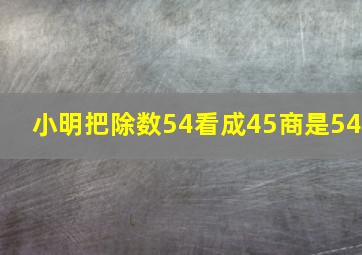 小明把除数54看成45商是54